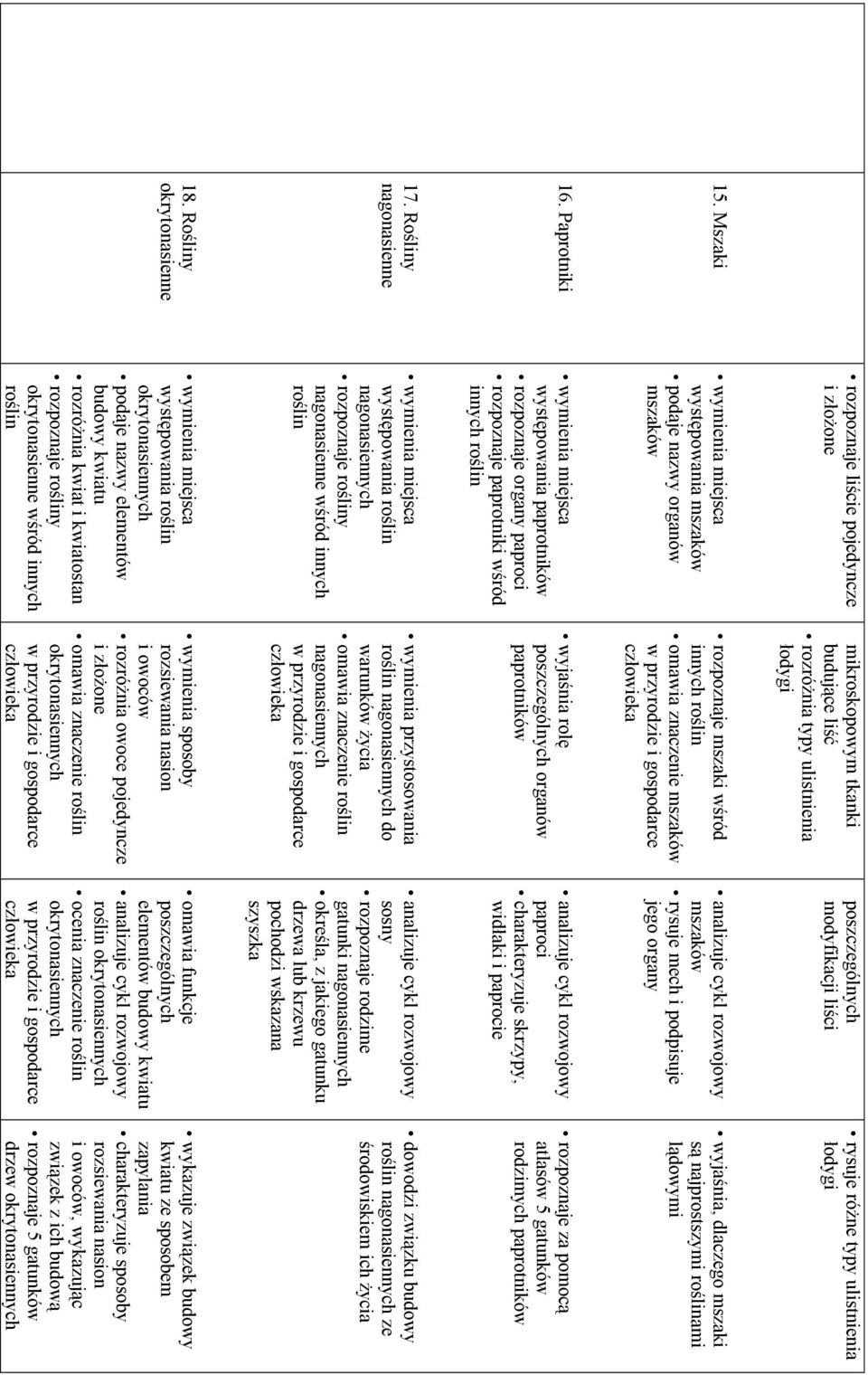 | | | | | | |
|---|---|---|---|---|---|
| | | • rozpoznaje liście pojedyncze i złożone | mikroskopowym tkanki budujące liść • rozróżnia typy ulistnienia łodygi | poszczególnych modyfikacji liści | • rysuje różne typy ulistnienia łodygi |
| | 15. Mszaki | • wymienia miejsca występowania mszaków • podaje nazwy organów mszaków | • rozpoznaje mszaki wśród innych roślin • omawia znaczenie mszaków w przyrodzie i gospodarce człowieka | • analizuje cykl rozwojowy mszaków • rysuje mech i podpisuje jego organy | • wyjaśnia, dlaczego mszaki są najprostszymi roślinami lądowymi |
| | 16. Paprotniki | • wymienia miejsca występowania paprotników • rozpoznaje organy paproci • rozpoznaje paprotniki wśród innych roślin | • wyjaśnia rolę poszczególnych organów paprotników | • analizuje cykl rozwojowy paproci • charakteryzuje skrzypy, widłaki i paprocie | • rozpoznaje za pomocą atlasów 5 gatunków rodzimych paprotników |
| | 17. Rośliny nagonasienne | • wymienia miejsca występowania roślin nagonasiennych • rozpoznaje rośliny nagonasienne wśród innych roślin | • wymienia przystosowania roślin nagonasiennych do warunków życia • omawia znaczenie roślin nagonasiennych w przyrodzie i gospodarce człowieka | • analizuje cykl rozwojowy sosny • rozpoznaje rodzime gatunki nagonasiennych • określa, z jakiego gatunku drzewa lub krzewu pochodzi wskazana szyszka | • dowodzi związku budowy roślin nagonasiennych ze środowiskiem ich życia |
| | 18. Rośliny okrytonasienne | • wymienia miejsca występowania roślin okrytonasiennych • podaje nazwy elementów budowy kwiatu • rozróżnia kwiat i kwiatostan • rozpoznaje rośliny okrytonasienne wśród innych roślin | • wymienia sposoby rozsiewania nasion i owoców • rozróżnia owoce pojedyncze i złożone • omawia znaczenie roślin okrytonasiennych w przyrodzie i gospodarce człowieka | • omawia funkcje poszczególnych elementów budowy kwiatu • analizuje cykl rozwojowy roślin okrytonasiennych • ocenia znaczenie roślin okrytonasiennych w przyrodzie i gospodarce człowieka | • wykazuje związek budowy kwiatu ze sposobem zapylania • charakteryzuje sposoby rozsiewania nasion i owoców, wykazując związek z ich budową • rozpoznaje 5 gatunków drzew okrytonasiennych |